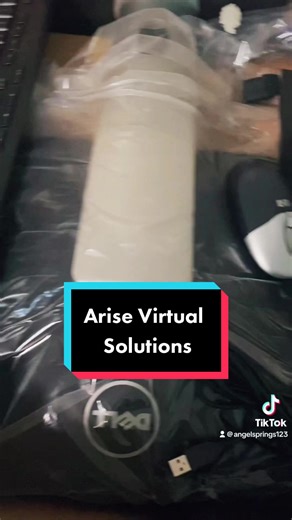 Arise Virtual Solutions

DELL

TikTok
@angelsprings123